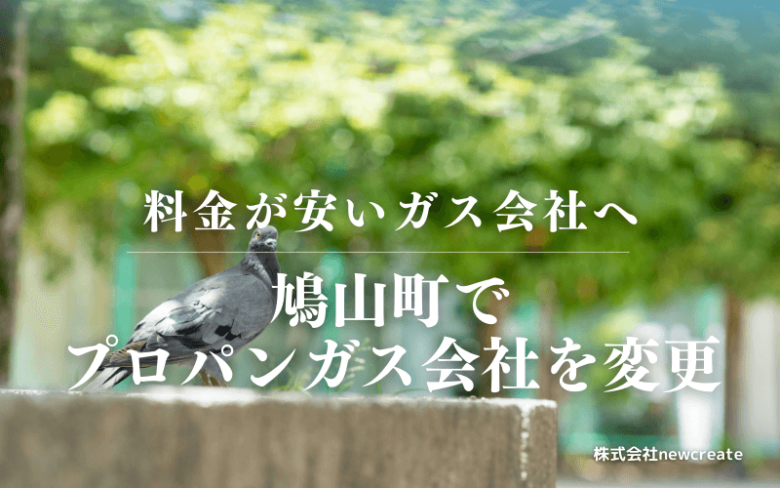 料金が安いガス会社へ

鳩山町で
プロパンガス会社を変更

株式会社newcreate